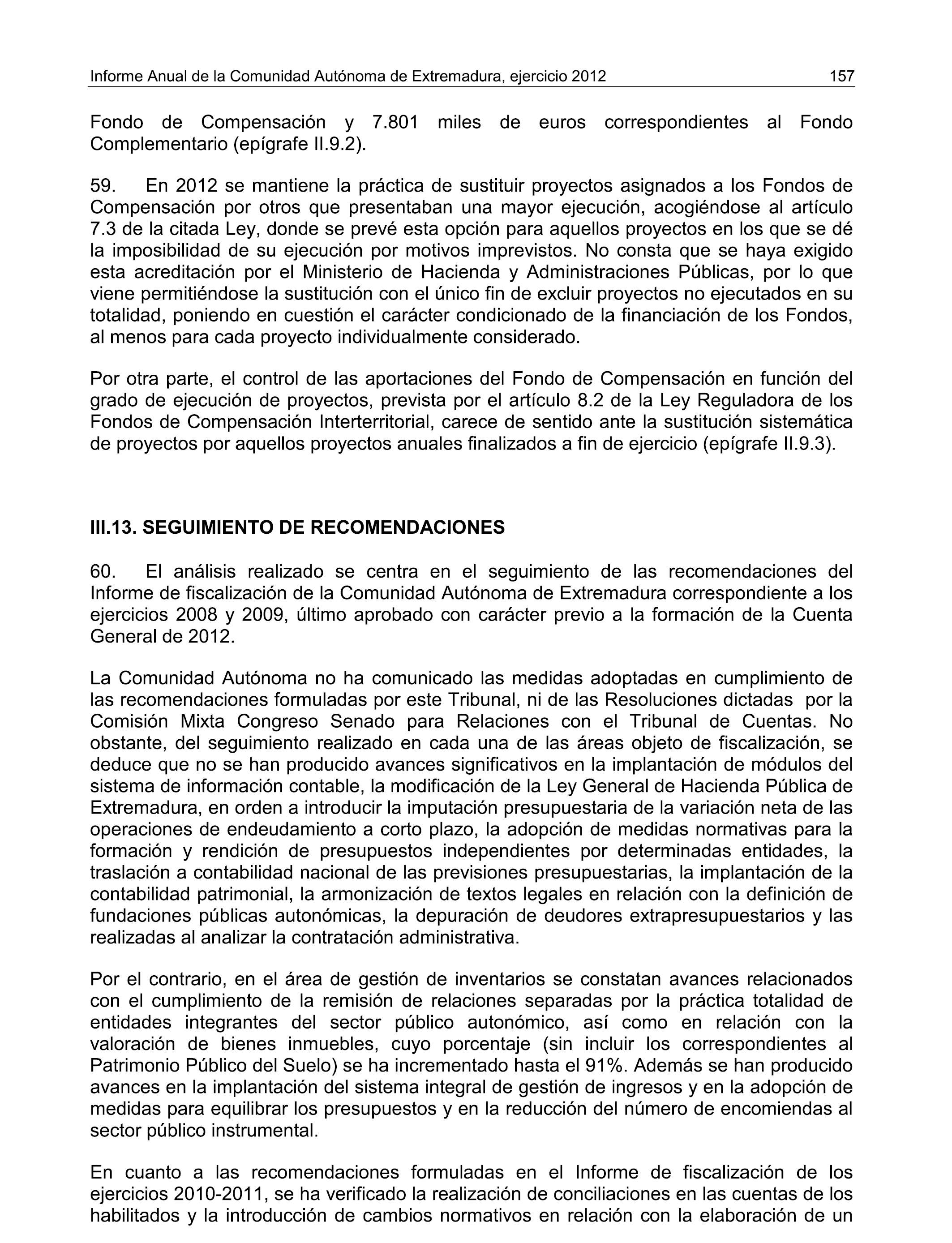 Informe Anual de la Comunidad Autónoma de Extremadura, ejercicio 2012 157

Fondo de Compensación y 7.801 miles de euros correspondientes al Fondo Complementario (epígrafe II.9.2).

59. En 2012 se mantiene la práctica de sustituir proyectos asignados a los Fondos de Compensación por otros que presentaban una mayor ejecución, acogiéndose al artículo 7.3 de la citada Ley, donde se prevé esta opción para aquellos proyectos en los que se dé la imposibilidad de su ejecución por motivos imprevistos. No consta que se haya exigido esta acreditación por el Ministerio de Hacienda y Administraciones Públicas, por lo que viene permitiéndose la sustitución con el único fin de excluir proyectos no ejecutados en su totalidad, poniendo en cuestión el carácter condicionado de la financiación de los Fondos, al menos para cada proyecto individualmente considerado.

Por otra parte, el control de las aportaciones del Fondo de Compensación en función del grado de ejecución de proyectos, prevista por el artículo 8.2 de la Ley Reguladora de los Fondos de Compensación Interterritorial, carece de sentido ante la sustitución sistemática de proyectos por aquellos proyectos anuales finalizados a fin de ejercicio (epígrafe II.9.3).

III.13. SEGUIMIENTO DE RECOMENDACIONES

60. El análisis realizado se centra en el seguimiento de las recomendaciones del Informe de fiscalización de la Comunidad Autónoma de Extremadura correspondiente a los ejercicios 2008 y 2009, último aprobado con carácter previo a la formación de la Cuenta General de 2012.

La Comunidad Autónoma no ha comunicado las medidas adoptadas en cumplimiento de las recomendaciones formuladas por este Tribunal, ni de las Resoluciones dictadas por la Comisión Mixta Congreso Senado para Relaciones con el Tribunal de Cuentas. No obstante, del seguimiento realizado en cada una de las áreas objeto de fiscalización, se deduce que no se han producido avances significativos en la implantación de módulos del sistema de información contable, la modificación de la Ley General de Hacienda Pública de Extremadura, en orden a introducir la imputación presupuestaria de la variación neta de las operaciones de endeudamiento a corto plazo, la adopción de medidas normativas para la formación y rendición de presupuestos independientes por determinadas entidades, la traslación a contabilidad nacional de las previsiones presupuestarias, la implantación de la contabilidad patrimonial, la armonización de textos legales en relación con la definición de fundaciones públicas autonómicas, la depuración de deudores extrapresupuestarios y las realizadas al analizar la contratación administrativa.

Por el contrario, en el área de gestión de inventarios se constatan avances relacionados con el cumplimiento de la remisión de relaciones separadas por la práctica totalidad de entidades integrantes del sector público autonómico, así como en relación con la valoración de bienes inmuebles, cuyo porcentaje (sin incluir los correspondientes al Patrimonio Público del Suelo) se ha incrementado hasta el 91%. Además se han producido avances en la implantación del sistema integral de gestión de ingresos y en la adopción de medidas para equilibrar los presupuestos y en la reducción del número de encomiendas al sector público instrumental.

En cuanto a las recomendaciones formuladas en el Informe de fiscalización de los ejercicios 2010-2011, se ha verificado la realización de conciliaciones en las cuentas de los habilitados y la introducción de cambios normativos en relación con la elaboración de un